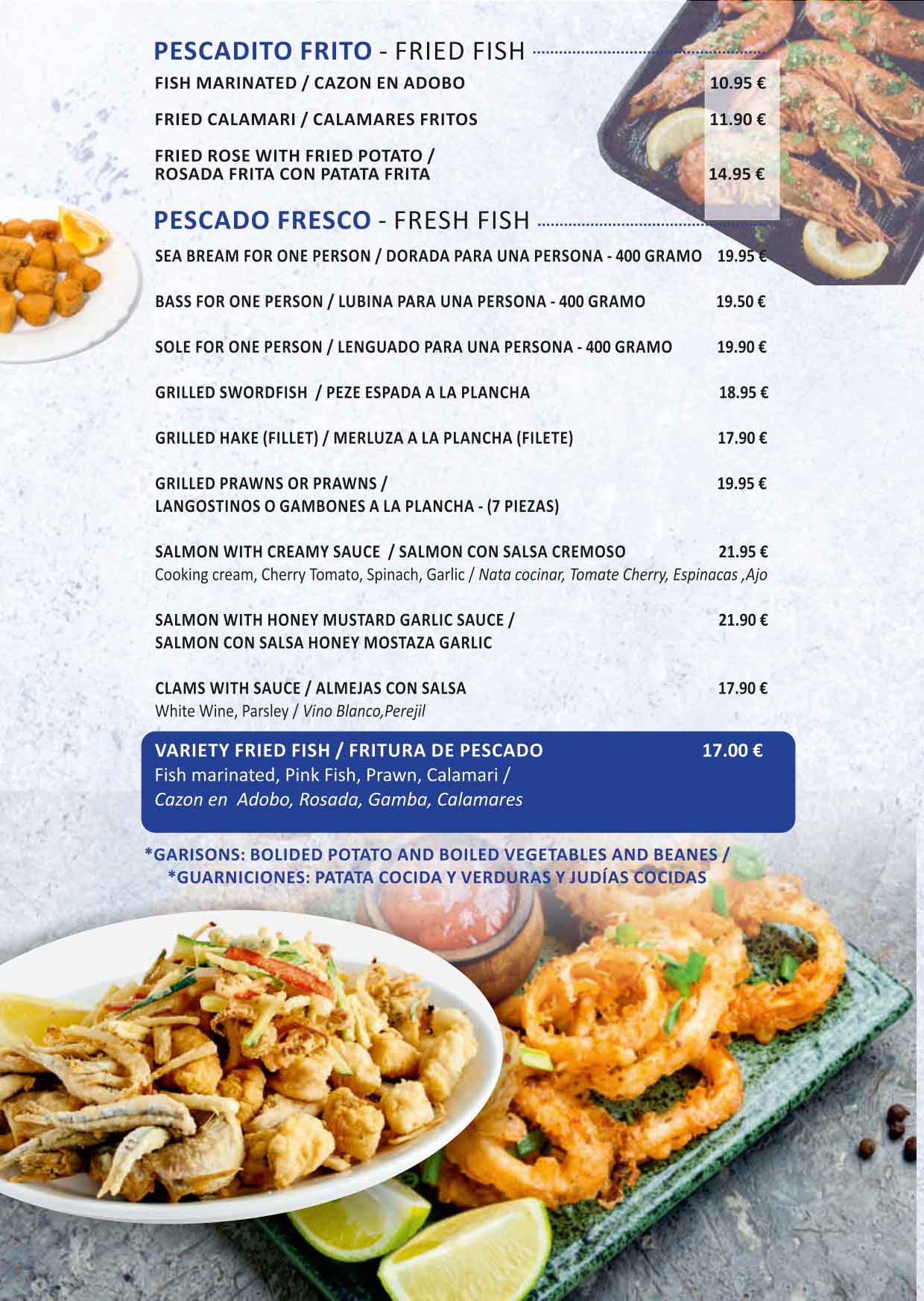 PESCADITO FRITO - FRIED FISH

FISH MARINATED / CAZON EN ADOBO 10.95 €

FRIED CALAMARI / CALAMARES FRITOS 11.90 €

FRIED ROSE WITH FRIED POTATO / ROSADA FRITA CON PATATA FRITA 14.95 €

PESCADO FRESCO - FRESH FISH

SEA BREAM FOR ONE PERSON / DORADA PARA UNA PERSONA - 400 GRAMO 19.95 €

BASS FOR ONE PERSON / LUBINA PARA UNA PERSONA - 400 GRAMO 19.50 €

SOLE FOR ONE PERSON / LENGUADO PARA UNA PERSONA - 400 GRAMO 19.90 €

GRILLED SWORDFISH / PEZE ESPADA A LA PLANCHA 18.95 €

GRILLED HAKE (FILLET) / MERLUZA A LA PLANCHA (FILETE) 17.90 €

GRILLED PRAWNS OR PRAWNS / LANGOSTINOS O GAMBONES A LA PLANCHA - (7 PIEZAS) 19.95 €

SALMON WITH CREAMY SAUCE / SALMON CON SALSA CREMOSO 21.95 €
Cooking cream, Cherry Tomato, Spinach, Garlic / Nata cocinar, Tomate Cherry, Espinacas ,Ajo

SALMON WITH HONEY MUSTARD GARLIC SAUCE / SALMON CON SALSA HONEY MOSTAZA GARLIC 21.90 €

CLAMS WITH SAUCE / ALMEJAS CON SALSA 17.90 €
White Wine, Parsley / Vino Blanco,Perejil

VARIETY FRIED FISH / FRITURA DE PESCADO 17.00 €
Fish marinated, Pink Fish, Prawn, Calamari / Cazon en Adobo, Rosada, Gamba, Calamares

*GARISONS: BOLIDED POTATO AND BOILED VEGETABLES AND BEANES /
*GUARNICIONES: PATATA COCIDA Y VERDURAS Y JUDÍAS COCIDAS